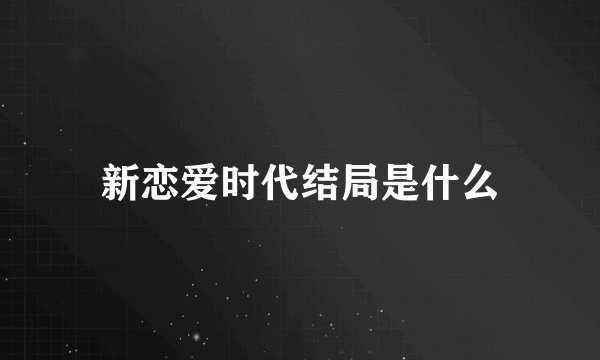 新恋爱时代结局是什么